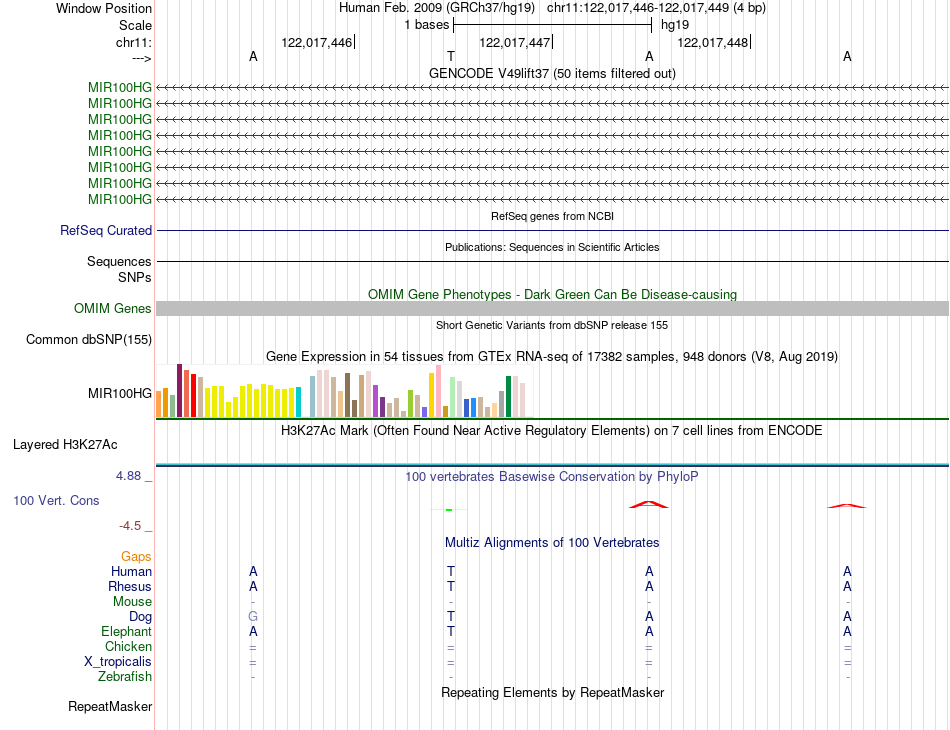 Window Position Human Feb. 2009 (GRCh37/hg19) chr11:122,017,446-122,017,449 (4 bp)
Scale 1 bases hg19
chr11: 122,017,446 122,017,447 122,017,448
---> A T A A
GENCODE V49lift37 (50 items filtered out)
MIR100HG
MIR100HG
MIR100HG
MIR100HG
MIR100HG
MIR100HG
MIR100HG
MIR100HG
RefSeq genes from NCBI
RefSeq Curated
Publications: Sequences in Scientific Articles
Sequences
SNPs
OMIM Gene Phenotypes - Dark Green Can Be Disease-causing
OMIM Genes
Short Genetic Variants from dbSNP release 155
Common dbSNP(155)
Gene Expression in 54 tissues from GTEx RNA-seq of 17382 samples, 948 donors (V8, Aug 2019)
MIR100HG
H3K27Ac Mark (Often Found Near Active Regulatory Elements) on 7 cell lines from ENCODE
Layered H3K27Ac
4.88 _ 100 vertebrates Basewise Conservation by PhyloP
100 Vert. Cons
-4.5 _
Multiz Alignments of 100 Vertebrates
Gaps
Human A T A A
Rhesus A T A A
Mouse - - - -
Dog G T A A
Elephant A T A A
Chicken = = = =
X_tropicalis = = = =
Zebrafish - - - -
Repeating Elements by RepeatMasker
RepeatMasker